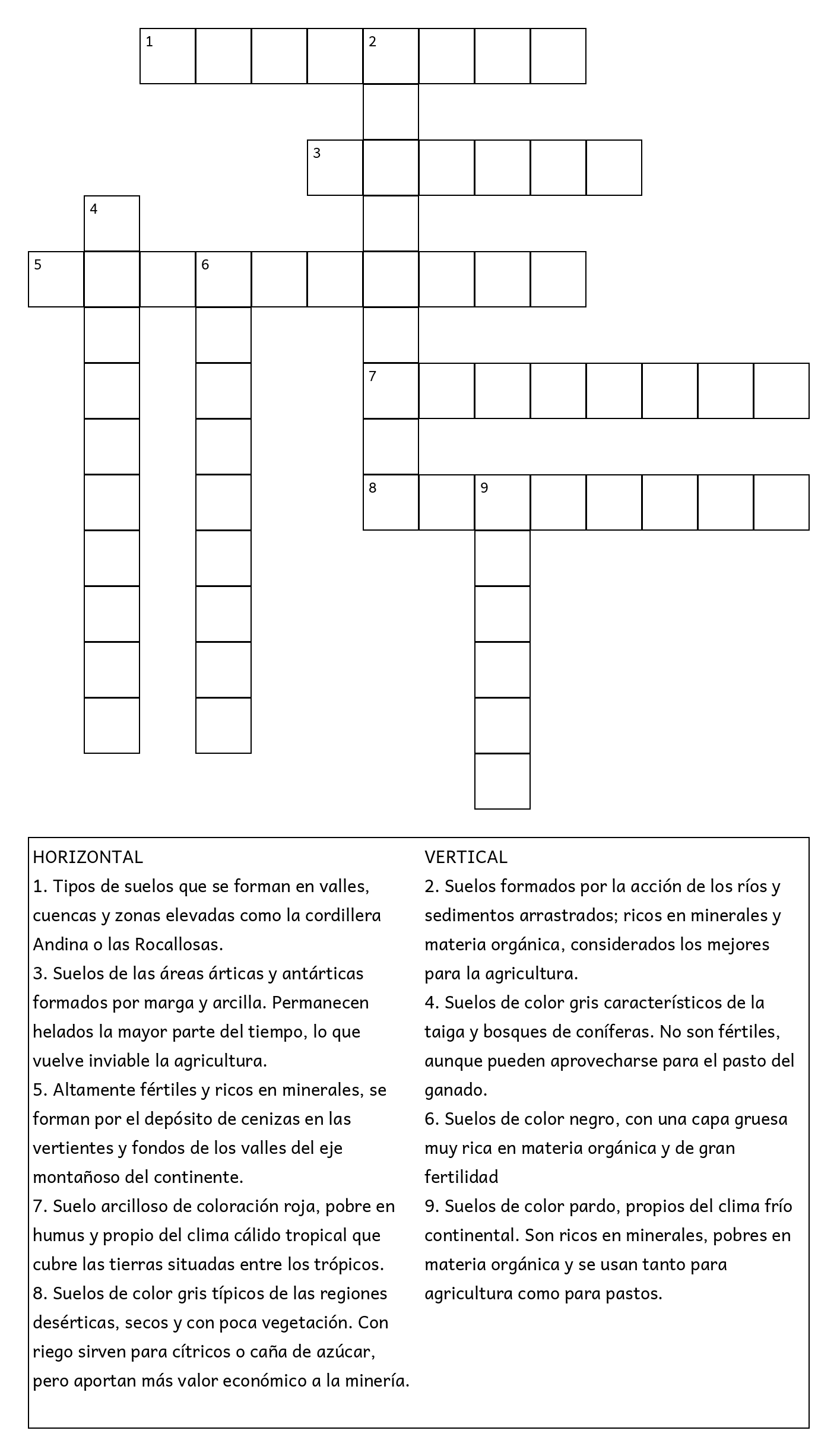 1 2 3 4 5 6 7 8 9

HORIZONTAL
1. Tipos de suelos que se forman en valles, cuencas y zonas elevadas como la cordillera Andina o las Rocallosas.
3. Suelos de las áreas árticas y antárticas formados por marga y arcilla. Permanecen helados la mayor parte del tiempo, lo que vuelve inviable la agricultura.
5. Altamente fértiles y ricos en minerales, se forman por el depósito de cenizas en las vertientes y fondos de los valles del eje montañoso del continente.
7. Suelo arcilloso de coloración roja, pobre en humus y propio del clima cálido tropical que cubre las tierras situadas entre los trópicos.
8. Suelos de color gris típicos de las regiones desérticas, secos y con poca vegetación. Con riego sirven para cítricos o caña de azúcar, pero aportan más valor económico a la minería.

VERTICAL
2. Suelos formados por la acción de los ríos y sedimentos arrastrados; ricos en minerales y materia orgánica, considerados los mejores para la agricultura.
4. Suelos de color gris característicos de la taiga y bosques de coníferas. No son fértiles, aunque pueden aprovecharse para el pasto del ganado.
6. Suelos de color negro, con una capa gruesa muy rica en materia orgánica y de gran fertilidad
9. Suelos de color pardo, propios del clima frío continental. Son ricos en minerales, pobres en materia orgánica y se usan tanto para agricultura como para pastos.